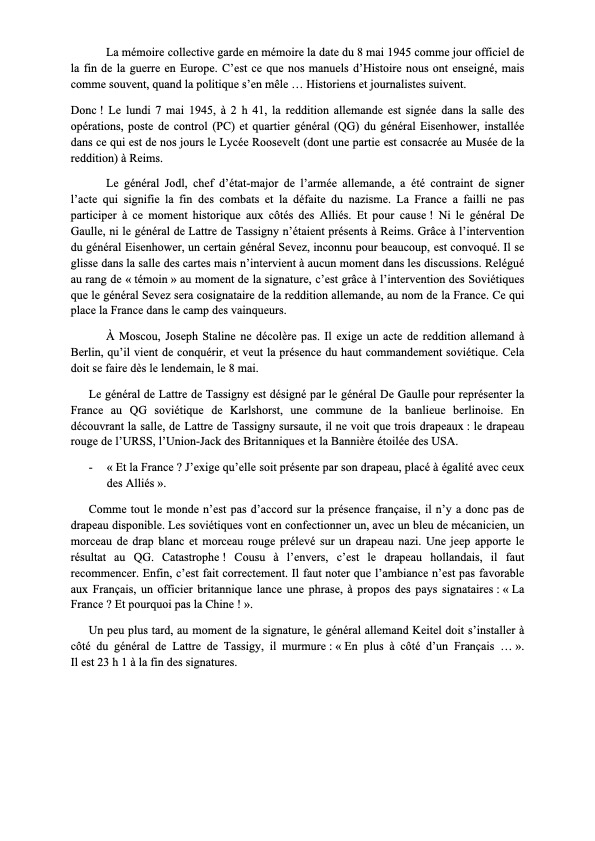 La mémoire collective garde en mémoire la date du 8 mai 1945 comme jour officiel de la fin de la guerre en Europe. C'est ce que nos manuels d'Histoire nous ont enseigné, mais comme souvent, quand la politique s'en mêle … Historiens et journalistes suivent.

Donc ! Le lundi 7 mai 1945, à 2 h 41, la reddition allemande est signée dans la salle des opérations, poste de control (PC) et quartier général (QG) du général Eisenhower, installée dans ce qui est de nos jours le Lycée Roosevelt (dont une partie est consacrée au Musée de la reddition) à Reims.

Le général Jodl, chef d'état-major de l'armée allemande, a été contraint de signer l'acte qui signifie la fin des combats et la défaite du nazisme. La France a failli ne pas participer à ce moment historique aux côtés des Alliés. Et pour cause ! Ni le général De Gaulle, ni le général de Lattre de Tassigny n'étaient présents à Reims. Grâce à l'intervention du général Eisenhower, un certain général Sevez, inconnu pour beaucoup, est convoqué. Il se glisse dans la salle des cartes mais n'intervient à aucun moment dans les discussions. Relégué au rang de « témoin » au moment de la signature, c'est grâce à l'intervention des Soviétiques que le général Sevez sera cosignataire de la reddition allemande, au nom de la France. Ce qui place la France dans le camp des vainqueurs.

À Moscou, Joseph Staline ne décolère pas. Il exige un acte de reddition allemand à Berlin, qu'il vient de conquérir, et veut la présence du haut commandement soviétique. Cela doit se faire dès le lendemain, le 8 mai.

Le général de Lattre de Tassigny est désigné par le général De Gaulle pour représenter la France au QG soviétique de Karlshorst, une commune de la banlieue berlinoise. En découvrant la salle, de Lattre de Tassigny sursaute, il ne voit que trois drapeaux : le drapeau rouge de l'URSS, l'Union-Jack des Britanniques et la Bannière étoilée des USA.

- « Et la France ? J'exige qu'elle soit présente par son drapeau, placé à égalité avec ceux des Alliés ».

Comme tout le monde n'est pas d'accord sur la présence française, il n'y a donc pas de drapeau disponible. Les soviétiques vont en confectionner un, avec un bleu de mécanicien, un morceau de drap blanc et morceau rouge prélevé sur un drapeau nazi. Une jeep apporte le résultat au QG. Catastrophe ! Cousu à l'envers, c'est le drapeau hollandais, il faut recommencer. Enfin, c'est fait correctement. Il faut noter que l'ambiance n'est pas favorable aux Français, un officier britannique lance une phrase, à propos des pays signataires : « La France ? Et pourquoi pas la Chine ! ».

Un peu plus tard, au moment de la signature, le général allemand Keitel doit s'installer à côté du général de Lattre de Tassigy, il murmure : « En plus à côté d'un Français … ». Il est 23 h 1 à la fin des signatures.